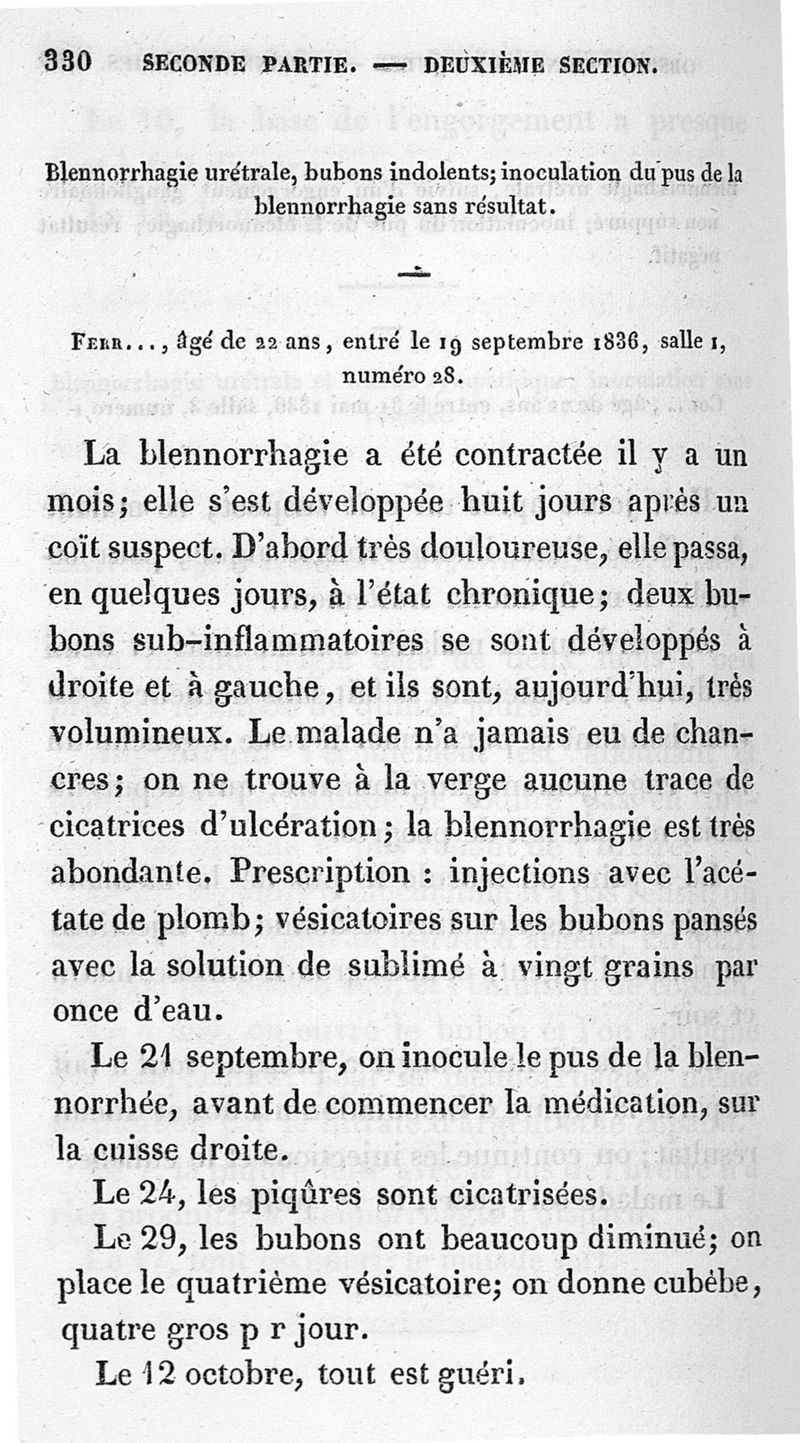 330 SECONDE PARTIE. — DEUXIÈME SECTION.

Blennorrhagie urétrale, bubons indolents; inoculation du pus de la blennorrhagie sans résultat.

Ferr..., âgé de 22 ans, entré le 19 septembre 1836, salle 1, numéro 28.

La blennorrhagie a été contractée il y a un mois; elle s'est développée huit jours après un coït suspect. D'abord très douloureuse, elle passa, en quelques jours, à l'état chronique; deux bubons sub-inflammatoires se sont développés à droite et à gauche, et ils sont, aujourd'hui, très volumineux. Le malade n'a jamais eu de chancres; on ne trouve à la verge aucune trace de cicatrices d'ulcération; la blennorrhagie est très abondante. Prescription : injections avec l'acétate de plomb; vésicatoires sur les bubons pansés avec la solution de sublimé à vingt grains par once d'eau.

Le 21 septembre, on inocule le pus de la blennorrhée, avant de commencer la médication, sur la cuisse droite.

Le 24, les piqûres sont cicatrisées.

Le 29, les bubons ont beaucoup diminué; on place le quatrième vésicatoire; on donne cubèbe, quatre gros p r jour.

Le 12 octobre, tout est guéri.